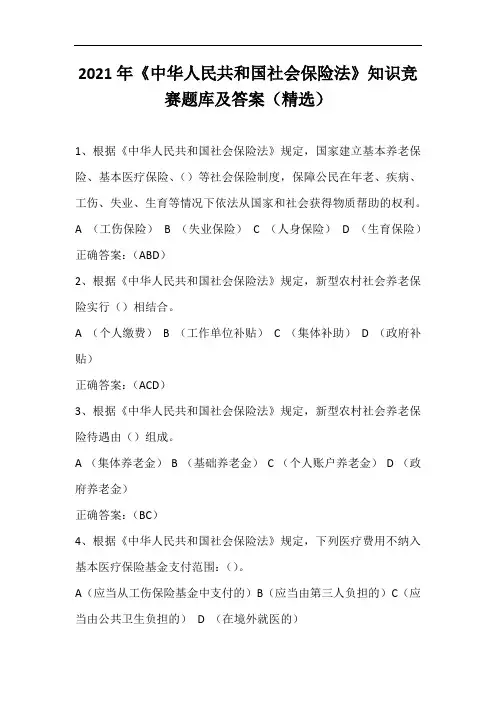 2021 年《中华人民共和国社会保险法》知识竞赛题库及答案（精选）

1、根据《中华人民共和国社会保险法》规定，国家建立基本养老保险、基本医疗保险、（）等社会保险制度，保障公民在年老、疾病、工伤、失业、生育等情况下依法从国家和社会获得物质帮助的权利。

A （工伤保险） B （失业保险） C （人身保险） D （生育保险）

正确答案：（ABD）

2、根据《中华人民共和国社会保险法》规定，新型农村社会养老保险实行（）相结合。

A （个人缴费） B （工作单位补贴） C （集体补助） D （政府补贴）

正确答案：（ACD）

3、根据《中华人民共和国社会保险法》规定，新型农村社会养老保险待遇由（）组成。

A （集体养老金） B （基础养老金） C （个人账户养老金） D （政府养老金）

正确答案：（BC）

4、根据《中华人民共和国社会保险法》规定，下列医疗费用不纳入基本医疗保险基金支付范围：（）。

A（应当从工伤保险基金中支付的）B（应当由第三人负担的）C（应当由公共卫生负担的） D （在境外就医的）